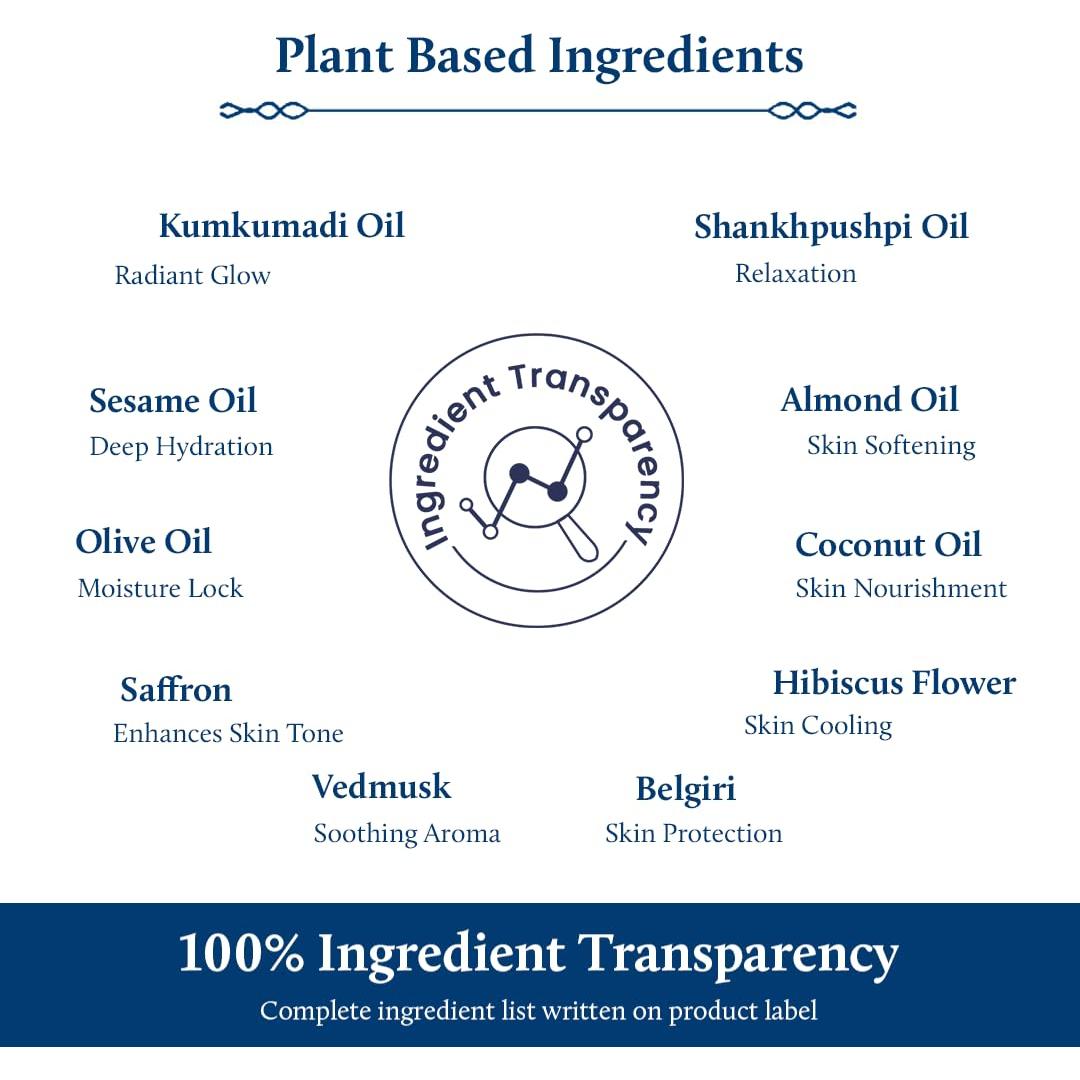 Plant Based Ingredients

Kumkumadi Oil
Radiant Glow

Sesame Oil
Deep Hydration

Olive Oil
Moisture Lock

Saffron
Enhances Skin Tone

Vedmusk
Soothing Aroma

Ingredient Transparency

Shankhpushpi Oil
Relaxation

Almond Oil
Skin Softening

Coconut Oil
Skin Nourishment

Hibiscus Flower
Skin Cooling

Belgiri
Skin Protection

100% Ingredient Transparency

Complete ingredient list written on product label